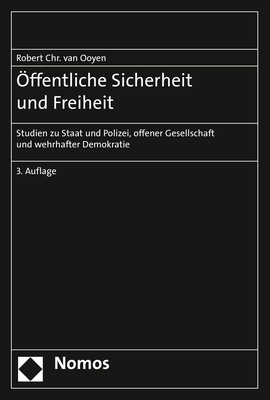 Robert Chr. van Ooyen

Öffentliche Sicherheit und Freiheit

Studien zu Staat und Polizei, offener Gesellschaft und wehrhafter Demokratie

3. Auflage

Nomos